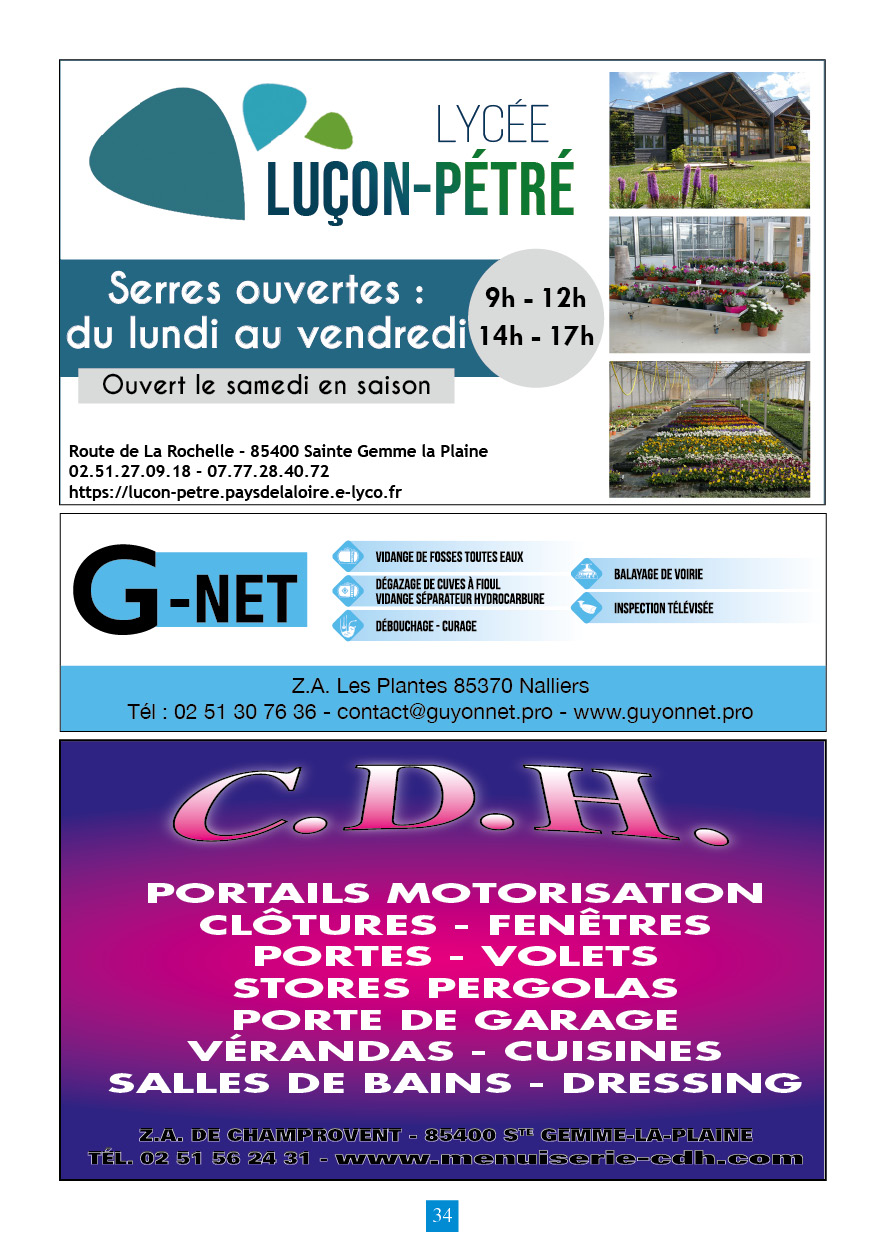 LYCÉE
LUÇON-PÉTRÉ

Serres ouvertes :
du lundi au vendredi

9h - 12h
14h - 17h

Ouvert le samedi en saison

Route de La Rochelle - 85400 Sainte Gemme la Plaine
02.51.27.09.18 - 07.77.28.40.72
https://lucon-petre.paysdelaloire.e-lyco.fr

G-NET

VIDANGE DE FOSSES TOUTES EAUX
DÉGAZAGE DE CUVES À FIOUL
VIDANGE SÉPARATEUR HYDROCARBURE
DÉBOUCHAGE - CURAGE
BALAYAGE DE VOIRIE
INSPECTION TÉLÉVISÉE

Z.A. Les Plantes 85370 Nalliers
Tél : 02 51 30 76 36 - contact@guyonnet.pro - www.guyonnet.pro

C.D.H.

PORTAILS MOTORISATION
CLÔTURES - FENÊTRES
PORTES - VOLETS
STORES PERGOLAS
PORTE DE GARAGE
VÉRANDAS - CUISINES
SALLES DE BAINS - DRESSING

Z.A. DE CHAMPROVENT - 85400 $S^{TE}$ GEMME-LA-PLAINE
TÉL. 02 51 56 24 31 - www.menuiserie-cdh.com

34